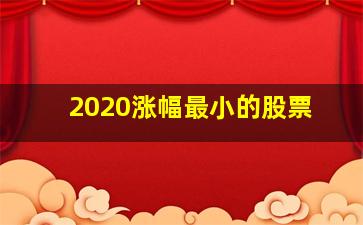 2020涨幅最小的股票